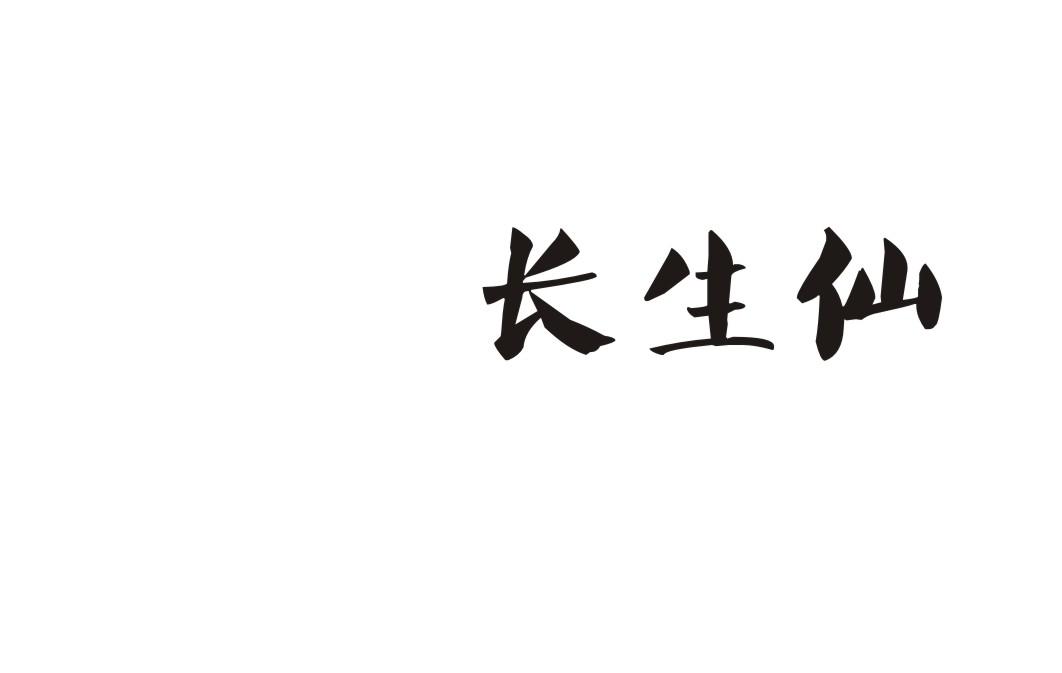 长生仙